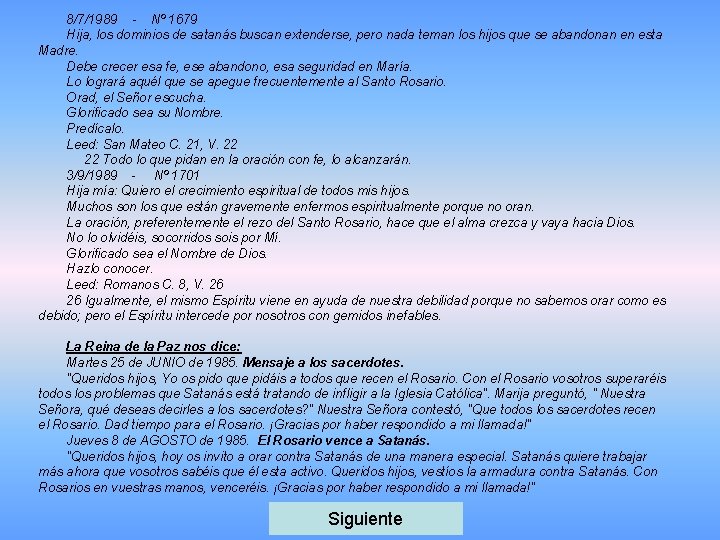 8/7/1989 - Nº 1679
Hija, los dominios de satanás buscan extenderse, pero nada teman los hijos que se abandonan en esta Madre.
Debe crecer esa fe, ese abandono, esa seguridad en María.
Lo logrará aquél que se apegue frecuentemente al Santo Rosario.
Orad, el Señor escucha.
Glorificado sea su Nombre.
Predícalo.
Leed: San Mateo C. 21, V. 22
22 Todo lo que pidan en la oración con fe, lo alcanzarán.
3/9/1989 - Nº 1701
Hija mía: Quiero el crecimiento espiritual de todos mis hijos.
Muchos son los que están gravemente enfermos espiritualmente porque no oran.
La oración, preferentemente el rezo del Santo Rosario, hace que el alma crezca y vaya hacia Dios.
No lo olvidéis, socorridos sois por Mí.
Glorificado sea el Nombre de Dios.
Hazlo conocer.
Leed: Romanos C. 8, V. 26
26 Igualmente, el mismo Espíritu viene en ayuda de nuestra debilidad porque no sabemos orar como es debido; pero el Espíritu intercede por nosotros con gemidos inefables.

La Reina de la Paz nos dice:
Martes 25 de JUNIO de 1985. Mensaje a los sacerdotes.
"Queridos hijos, Yo os pido que pidáis a todos que recen el Rosario. Con el Rosario vosotros superaréis todos los problemas que Satanás está tratando de infligir a la Iglesia Católica". Marija preguntó, " Nuestra Señora, qué deseas decirles a los sacerdotes?" Nuestra Señora contestó, "Que todos los sacerdotes recen el Rosario. Dad tiempo para el Rosario. ¡Gracias por haber respondido a mi llamada!"
Jueves 8 de AGOSTO de 1985. El Rosario vence a Satanás.
"Queridos hijos, hoy os invito a orar contra Satanás de una manera especial. Satanás quiere trabajar más ahora que vosotros sabéis que él esta activo. Queridos hijos, vestíos la armadura contra Satanás. Con Rosarios en vuestras manos, venceréis. ¡Gracias por haber respondido a mi llamada!"

Siguiente